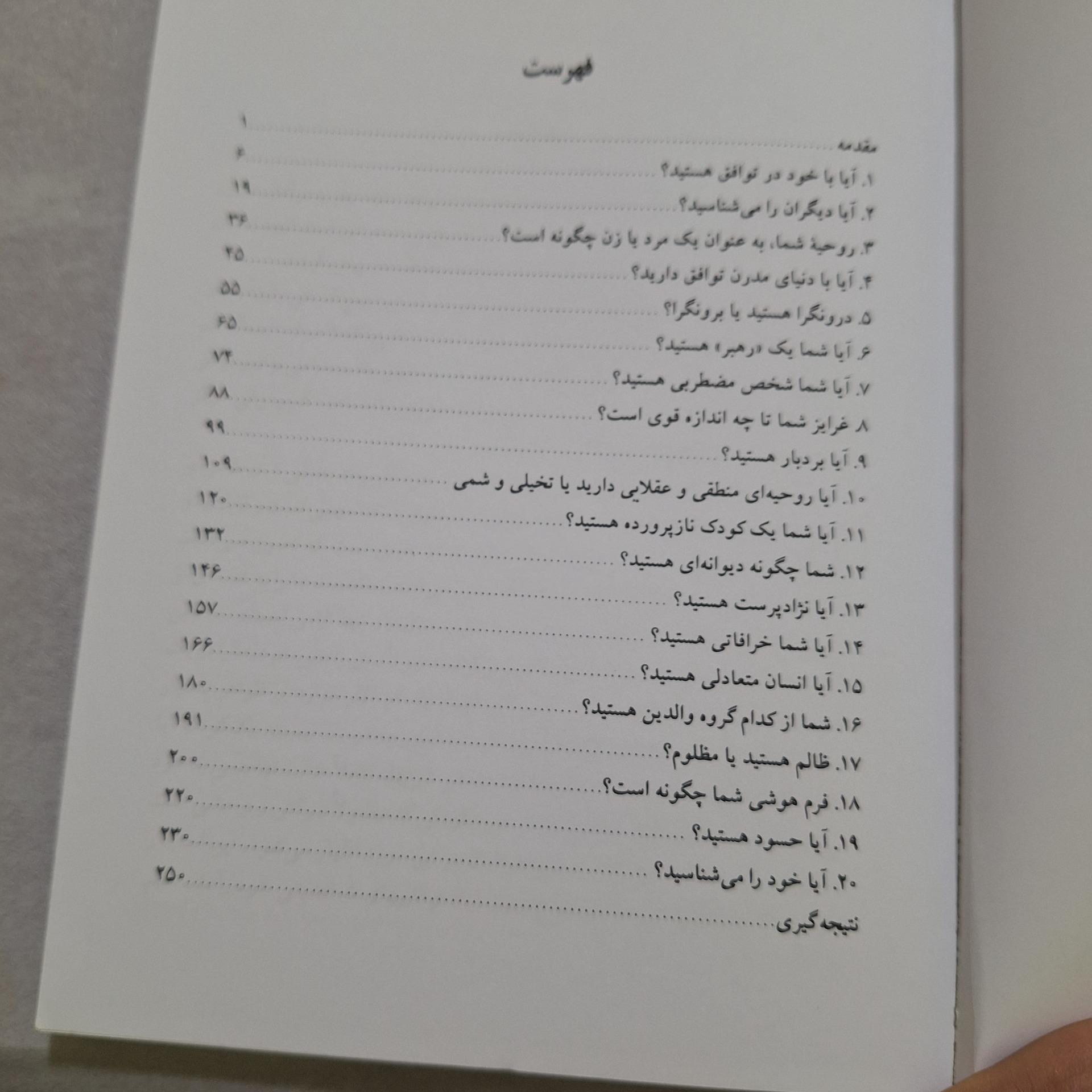 فهرست

مقدمه ۱
۱. آیا با خود در توافق هستید؟ ۴
۲. آیا دیگران را می‌شناسید؟ ۱۹
۳. روحیهٔ شما، به عنوان یک مرد یا زن چگونه است؟ ۳۶
۴. آیا با دنیای مدرن توافق دارید؟ ۴۵
۵. درونگرا هستید یا برونگرا؟ ۵۵
۶. آیا شما یک «رهبر» هستید؟ ۶۵
۷. آیا شما شخص مضطربی هستید؟ ۷۴
۸ غرایز شما تا چه اندازه قوی است؟ ۸۸
۹. آیا بردبار هستید؟ ۹۹
۱۰. آیا روحیه‌ای منطقی و عقلایی دارید یا تخیلی و شمی ۱۰۹
۱۱. آیا شما یک کودک نازپرورده هستید؟ ۱۲۰
۱۲. شما چگونه دیوانه‌ای هستید؟ ۱۳۲
۱۳. آیا نژادپرست هستید؟ ۱۴۶
۱۴. آیا شما خرافاتی هستید؟ ۱۵۷
۱۵. آیا انسان متعادلی هستید؟ ۱۶۶
۱۶. شما از کدام گروه والدین هستید؟ ۱۸۰
۱۷. ظالم هستید یا مظلوم؟ ۱۹۱
۱۸. فرم هوشی شما چگونه است؟ ۲۰۰
۱۹. آیا حسود هستید؟ ۲۲۰
۲۰. آیا خود را می‌شناسید؟ ۲۳۰
نتیجه‌گیری ۲۵۰